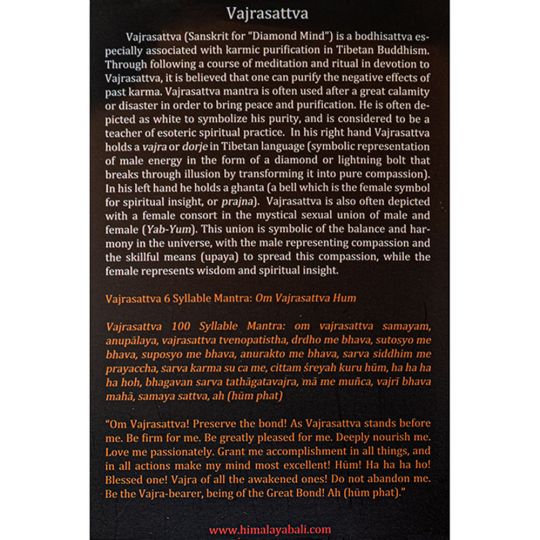 Vajrasattva

Vajrasattva (Sanskrit for "Diamond Mind") is a bodhisattva especially associated with karmic purification in Tibetan Buddhism. Through following a course of meditation and ritual in devotion to Vajrasattva, it is believed that one can purify the negative effects of past karma. Vajrasattva mantra is often used after a great calamity or disaster in order to bring peace and purification. He is often depicted as white to symbolize his purity, and is considered to be a teacher of esoteric spiritual practice. In his right hand Vajrasattva holds a vajra or dorje in Tibetan language (symbolic representation of male energy in the form of a diamond or lightning bolt that breaks through illusion by transforming it into pure compassion). In his left hand he holds a ghanta (a bell which is the female symbol for spiritual insight, or prajna). Vajrasattva is also often depicted with a female consort in the mystical sexual union of male and female (Yab-Yum). This union is symbolic of the balance and harmony in the universe, with the male representing compassion and the skillful means (upaya) to spread this compassion, while the female represents wisdom and spiritual insight.

Vajrasattva 6 Syllable Mantra: Om Vajrasattva Hum

Vajrasattva 100 Syllable Mantra: om vajrasattva samayam, anupālaya, vajrasattva tvenopatistha, drdho me bhava, sutosyo me bhava, suposyo me bhava, anurakto me bhava, sarva siddhim me prayaccha, sarva karma su ca me, cittam śreyah kuru hūm, ha ha ha ha hoh, bhagavan sarva tathāgatavajra, mā me muñca, vajrī bhava mahā, samaya sattva, ah (hūm phat)

"Om Vajrasattva! Preserve the bond! As Vajrasattva stands before me. Be firm for me. Be greatly pleased for me. Deeply nourish me. Love me passionately. Grant me accomplishment in all things, and in all actions make my mind most excellent! Hūm! Ha ha ha ho! Blessed one! Vajra of all the awakened ones! Do not abandon me. Be the Vajra-bearer, being of the Great Bond! Ah (hūm phat)."

www.himalayabali.com